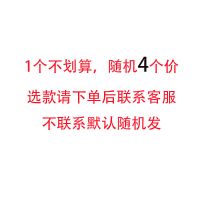 1个不划算，随机4个价

选款请下单后联系客服

不联系默认随机发